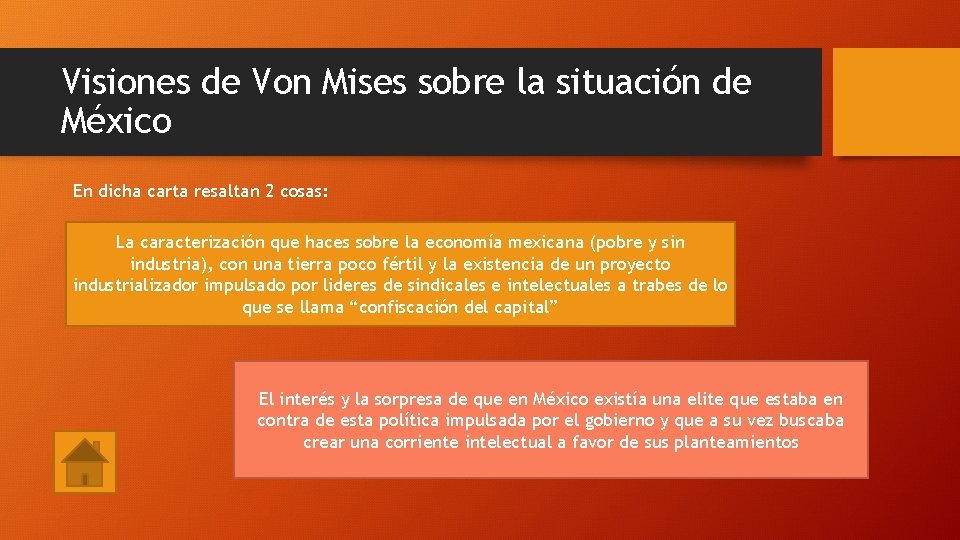 Visiones de Von Mises sobre la situación de México

En dicha carta resaltan 2 cosas:

La caracterización que haces sobre la economía mexicana (pobre y sin industria), con una tierra poco fértil y la existencia de un proyecto industrializador impulsado por lideres de sindicales e intelectuales a trabes de lo que se llama “confiscación del capital”

El interés y la sorpresa de que en México existía una elite que estaba en contra de esta política impulsada por el gobierno y que a su vez buscaba crear una corriente intelectual a favor de sus planteamientos